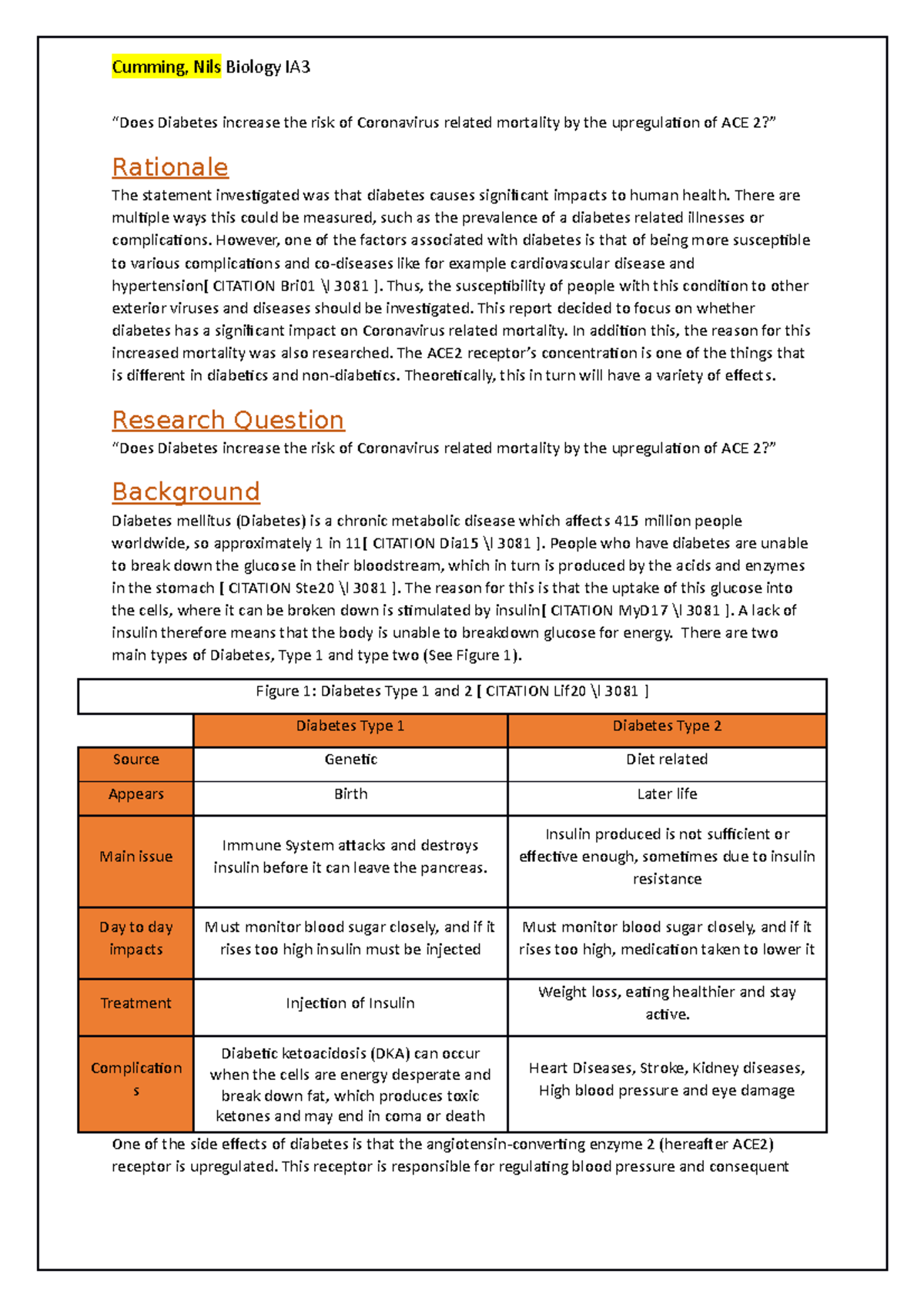 Cumming, Nils Biology IA3

“Does Diabetes increase the risk of Coronavirus related mortality by the upregulation of ACE 2?”

Rationale

The statement investigated was that diabetes causes significant impacts to human health. There are multiple ways this could be measured, such as the prevalence of a diabetes related illnesses or complications. However, one of the factors associated with diabetes is that of being more susceptible to various complications and co-diseases like for example cardiovascular disease and hypertension[ CITATION Bri01 \l 3081 ]. Thus, the susceptibility of people with this condition to other exterior viruses and diseases should be investigated. This report decided to focus on whether diabetes has a significant impact on Coronavirus related mortality. In addition this, the reason for this increased mortality was also researched. The ACE2 receptor’s concentration is one of the things that is different in diabetics and non-diabetics. Theoretically, this in turn will have a variety of effects.

Research Question

“Does Diabetes increase the risk of Coronavirus related mortality by the upregulation of ACE 2?”

Background

Diabetes mellitus (Diabetes) is a chronic metabolic disease which affects 415 million people worldwide, so approximately 1 in 11[ CITATION Dia15 \l 3081 ]. People who have diabetes are unable to break down the glucose in their bloodstream, which in turn is produced by the acids and enzymes in the stomach [ CITATION Ste20 \l 3081 ]. The reason for this is that the uptake of this glucose into the cells, where it can be broken down is stimulated by insulin[ CITATION MyD17 \l 3081 ]. A lack of insulin therefore means that the body is unable to breakdown glucose for energy. There are two main types of Diabetes, Type 1 and type two (See Figure 1).

Figure 1: Diabetes Type 1 and 2 [ CITATION Lif20 \l 3081 ]

| | Diabetes Type 1 | Diabetes Type 2 |
|---|---|---|
| Source | Genetic | Diet related |
| Appears | Birth | Later life |
| Main issue | Immune System attacks and destroys insulin before it can leave the pancreas. | Insulin produced is not sufficient or effective enough, sometimes due to insulin resistance |
| Day to day impacts | Must monitor blood sugar closely, and if it rises too high insulin must be injected | Must monitor blood sugar closely, and if it rises too high, medication taken to lower it |
| Treatment | Injection of Insulin | Weight loss, eating healthier and stay active. |
| Complications | Diabetic ketoacidosis (DKA) can occur when the cells are energy desperate and break down fat, which produces toxic ketones and may end in coma or death | Heart Diseases, Stroke, Kidney diseases, High blood pressure and eye damage |

One of the side effects of diabetes is that the angiotensin-converting enzyme 2 (hereafter ACE2) receptor is upregulated. This receptor is responsible for regulating blood pressure and consequent